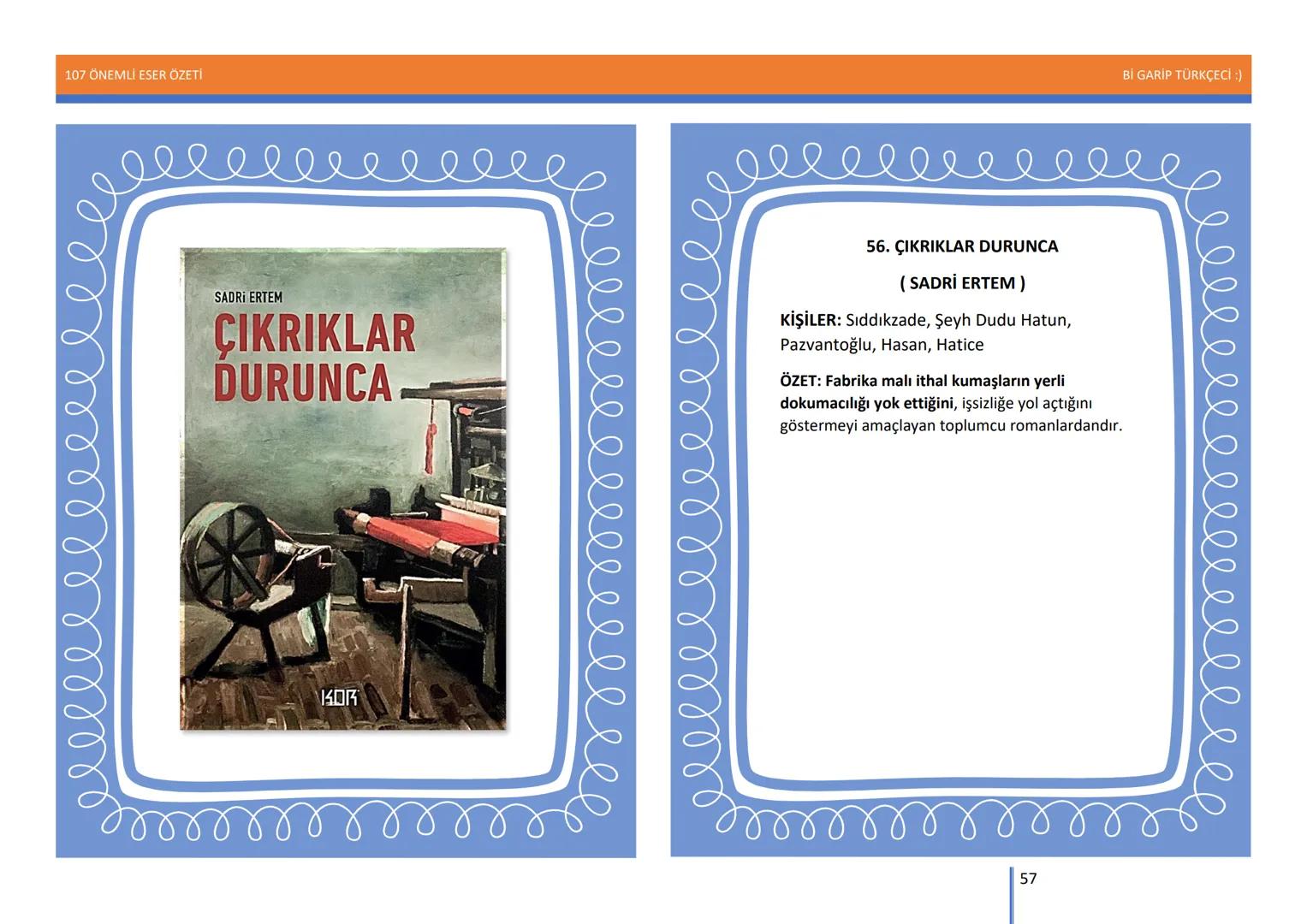 107 ÖNEMLİ ESER ÖZETİ

Bİ GARİP TÜRKÇECİ :)

SADRİ ERTEM

ÇIKRIKLAR DURUNCA

KOR

56. ÇIKRIKLAR DURUNCA

( SADRİ ERTEM )

KİŞİLER: Sıddıkzade, Şeyh Dudu Hatun, Pazvantoğlu, Hasan, Hatice

ÖZET: Fabrika malı ithal kumaşların yerli dokumacılığı yok ettiğini, işsizliğe yol açtığını göstermeyi amaçlayan toplumcu romanlardandır.

57